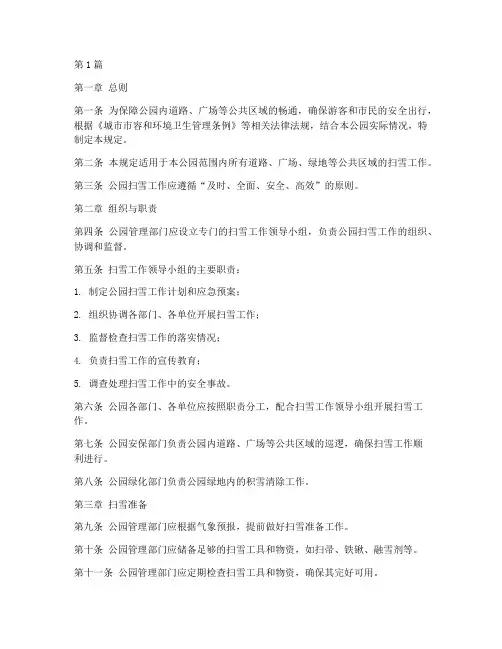 第1篇

第一章 总则

第一条 为保障公园内道路、广场等公共区域的畅通，确保游客和市民的安全出行，根据《城市市容和环境卫生管理条例》等相关法律法规，结合本公园实际情况，特制定本规定。

第二条 本规定适用于本公园范围内所有道路、广场、绿地等公共区域的扫雪工作。

第三条 公园扫雪工作应遵循“及时、全面、安全、高效”的原则。

第二章 组织与职责

第四条 公园管理部门应设立专门的扫雪工作领导小组，负责公园扫雪工作的组织、协调和监督。

第五条 扫雪工作领导小组的主要职责：

1. 制定公园扫雪工作计划和应急预案；

2. 组织协调各部门、各单位开展扫雪工作；

3. 监督检查扫雪工作的落实情况；

4. 负责扫雪工作的宣传教育；

5. 调查处理扫雪工作中的安全事故。

第六条 公园各部门、各单位应按照职责分工，配合扫雪工作领导小组开展扫雪工作。

第七条 公园安保部门负责公园内道路、广场等公共区域的巡逻，确保扫雪工作顺利进行。

第八条 公园绿化部门负责公园绿地内的积雪清除工作。

第三章 扫雪准备

第九条 公园管理部门应根据气象预报，提前做好扫雪准备工作。

第十条 公园管理部门应储备足够的扫雪工具和物资，如扫帚、铁锹、融雪剂等。

第十一条 公园管理部门应定期检查扫雪工具和物资，确保其完好可用。